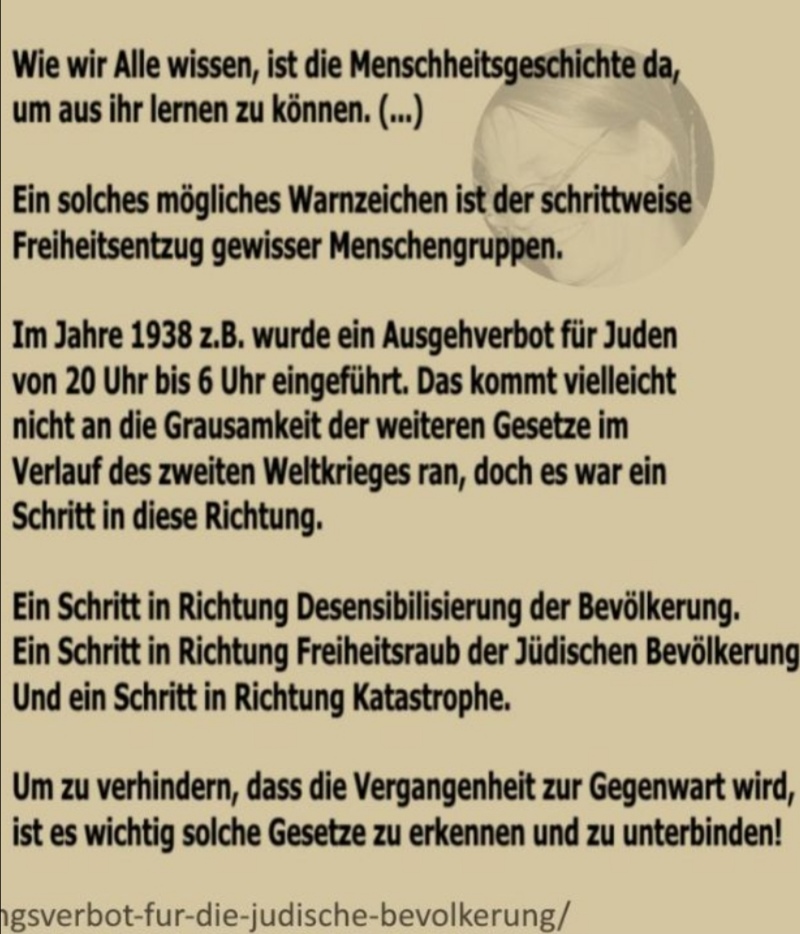 Wie wir Alle wissen, ist die Menschheitsgeschichte da, um aus ihr lernen zu können. (...)

Ein solches mögliches Warnzeichen ist der schrittweise Freiheitsentzug gewisser Menschengruppen.

Im Jahre 1938 z.B. wurde ein Ausgehverbot für Juden von 20 Uhr bis 6 Uhr eingeführt. Das kommt vielleicht nicht an die Grausamkeit der weiteren Gesetze im Verlauf des zweiten Weltkrieges ran, doch es war ein Schritt in diese Richtung.

Ein Schritt in Richtung Desensibilisierung der Bevölkerung.
Ein Schritt in Richtung Freiheitsraub der Jüdischen Bevölkerung
Und ein Schritt in Richtung Katastrophe.

Um zu verhindern, dass die Vergangenheit zur Gegenwart wird, ist es wichtig solche Gesetze zu erkennen und zu unterbinden!

ngsverbot-fur-die-judische-bevolkerung/